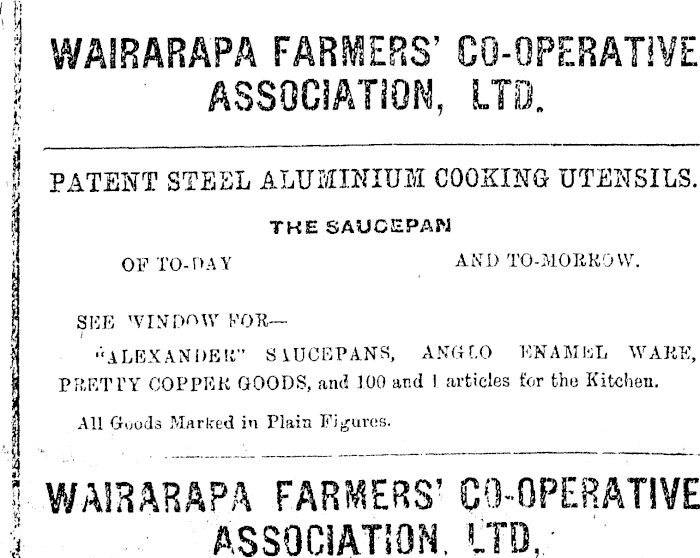 WAIRARAPA FARMERS' CO-OPERATIVE ASSOCIATION, LTD.

PATENT STEEL ALUMINIUM COOKING UTENSILS.

THE SAUCEPAN

OF TO-DAY AND TO-MORROW.

SEE WINDOW FOR—

"ALEXANDER" SAUCEPANS, ANGLO ENAMEL WARE, PRETTY COPPER GOODS, and 100 and 1 articles for the Kitchen.

All Goods Marked in Plain Figures.

WAIRARAPA FARMERS' CO-OPERATIVE ASSOCIATION, LTD,